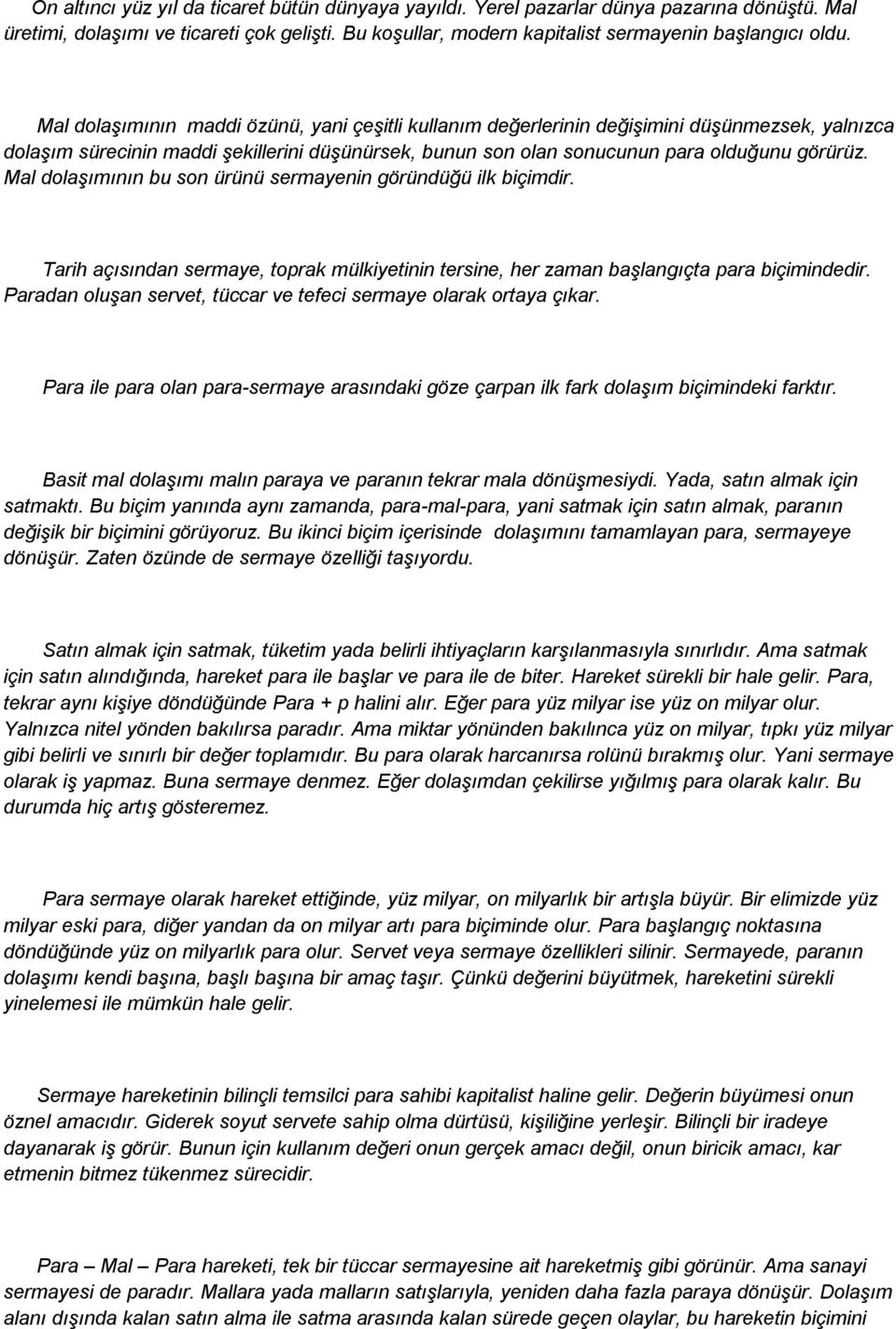 On altıncı yüz yıl da ticaret bütün dünyaya yayıldı. Yerel pazarlar dünya pazarına dönüştü. Mal üretimi, dolaşımı ve ticareti çok gelişti. Bu koşullar, modern kapitalist sermayenin başlangıcı oldu.

Mal dolaşımının maddi özünü, yani çeşitli kullanım değerlerinin değişimini düşünmezsek, yalnızca dolaşım sürecinin maddi şekillerini düşünürsek, bunun son olan sonucunun para olduğunu görürüz. Mal dolaşımının bu son ürünü sermayenin göründüğü ilk biçimdir.

Tarih açısından sermaye, toprak mülkiyetinin tersine, her zaman başlangıçta para biçimindedir. Paradan oluşan servet, tüccar ve tefeci sermaye olarak ortaya çıkar.

Para ile para olan para-sermaye arasındaki göze çarpan ilk fark dolaşım biçimindeki farktır.

Basit mal dolaşımı malın paraya ve paranın tekrar mala dönüşmesiydi. Yada, satın almak için satmaktı. Bu biçim yanında aynı zamanda, para-mal-para, yani satmak için satın almak, paranın değişik bir biçimini görüyoruz. Bu ikinci biçim içerisinde dolaşımını tamamlayan para, sermayeye dönüşür. Zaten özünde de sermaye özelliği taşıyordu.

Satın almak için satmak, tüketim yada belirli ihtiyaçların karşılanmasıyla sınırlıdır. Ama satmak için satın alındığında, hareket para ile başlar ve para ile de biter. Hareket sürekli bir hale gelir. Para, tekrar aynı kişiye döndüğünde Para + p halini alır. Eğer para yüz milyar ise yüz on milyar olur. Yalnızca nitel yönden bakılırsa paradır. Ama miktar yönünden bakılınca yüz on milyar, tıpkı yüz milyar gibi belirli ve sınırlı bir değer toplamıdır. Bu para olarak harcanırsa rolünü bırakmış olur. Yani sermaye olarak iş yapmaz. Buna sermaye denmez. Eğer dolaşımdan çekilirse yığılmış para olarak kalır. Bu durumda hiç artış gösteremez.

Para sermaye olarak hareket ettiğinde, yüz milyar, on milyarlık bir artışla büyür. Bir elimizde yüz milyar eski para, diğer yandan da on milyar artı para biçiminde olur. Para başlangıç noktasına döndüğünde yüz on milyarlık para olur. Servet veya sermaye özellikleri silinir. Sermayede, paranın dolaşımı kendi başına, başlı başına bir amaç taşır. Çünkü değerini büyütmek, hareketini sürekli yinelemesi ile mümkün hale gelir.

Sermaye hareketinin bilinçli temsilci para sahibi kapitalist haline gelir. Değerin büyümesi onun öznel amacıdır. Giderek soyut servete sahip olma dürtüsü, kişiliğine yerleşir. Bilinçli bir iradeye dayanarak iş görür. Bunun için kullanım değeri onun gerçek amacı değil, onun biricik amacı, kar etmenin bitmez tükenmez sürecidir.

Para – Mal – Para hareketi, tek bir tüccar sermayesine ait hareketmiş gibi görünür. Ama sanayi sermayesi de paradır. Mallara yada malların satışlarıyla, yeniden daha fazla paraya dönüşür. Dolaşım alanı dışında kalan satın alma ile satma arasında kalan sürede geçen olaylar, bu hareketin biçimini